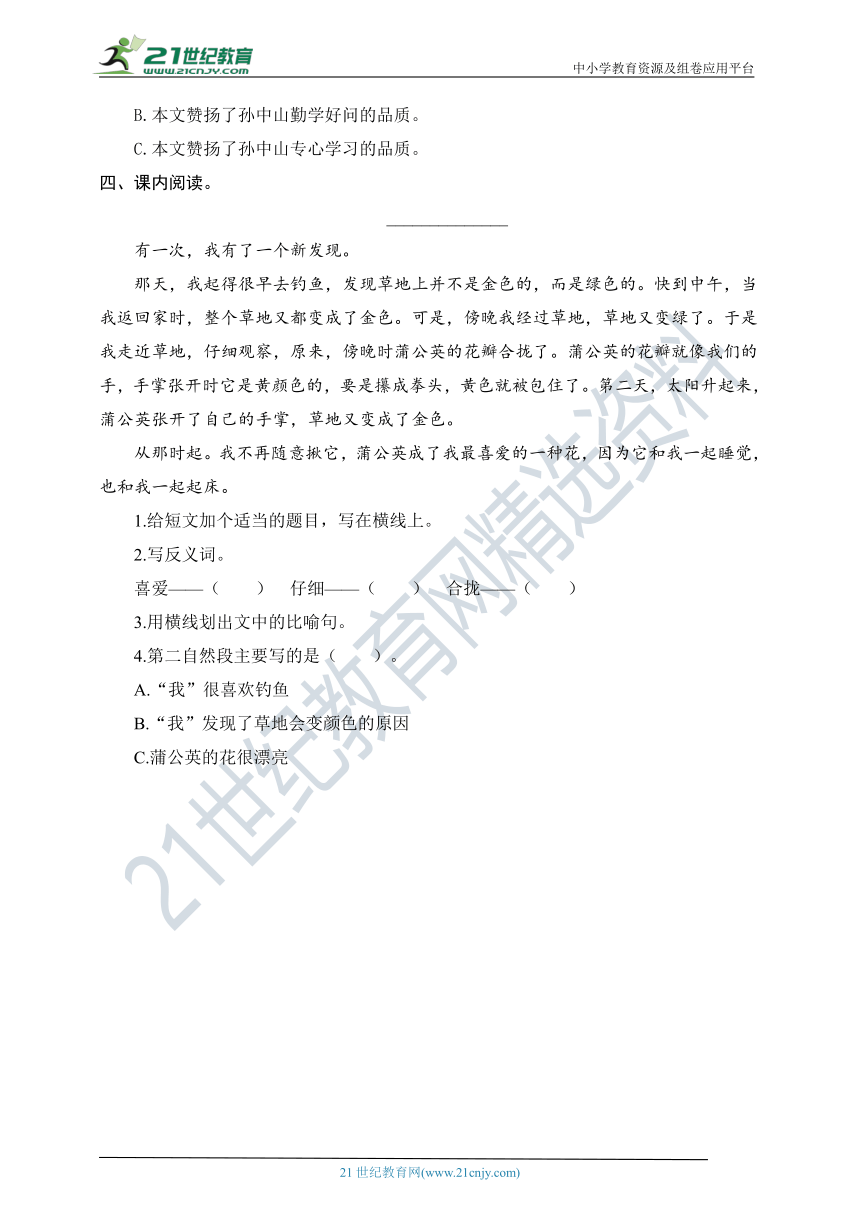 21世纪教育
www.21cnjy.com

中小学教育资源及组卷应用平台

B. 本文赞扬了孙中山勤学好问的品质。

C. 本文赞扬了孙中山专心学习的品质。

四、课内阅读。

______________

有一次，我有了一个新发现。

那天，我起得很早去钓鱼，发现草地上并不是金色的，而是绿色的。快到中午，当我返回家时，整个草地又都变成了金色。可是，傍晚我经过草地，草地又变绿了。于是我走近草地，仔细观察，原来，傍晚时蒲公英的花瓣合拢了。蒲公英的花瓣就像我们的手，手掌张开时它是黄颜色的，要是攥成拳头，黄色就被包住了。第二天，太阳升起来，蒲公英张开了自己的手掌，草地又变成了金色。

从那时起。我不再随意揪它，蒲公英成了我最喜爱的一种花，因为它和我一起睡觉，也和我一起起床。

1.给短文加个适当的题目，写在横线上。

2.写反义词。

喜爱——（　　）　仔细——（　　）　合拢——（　　）

3.用横线划出文中的比喻句。

4.第二自然段主要写的是（　　）。

A.“我”很喜欢钓鱼

B.“我”发现了草地会变颜色的原因

C.蒲公英的花很漂亮

21世纪教育网精选资料

21 世纪教育网(www.21cnjy.com)